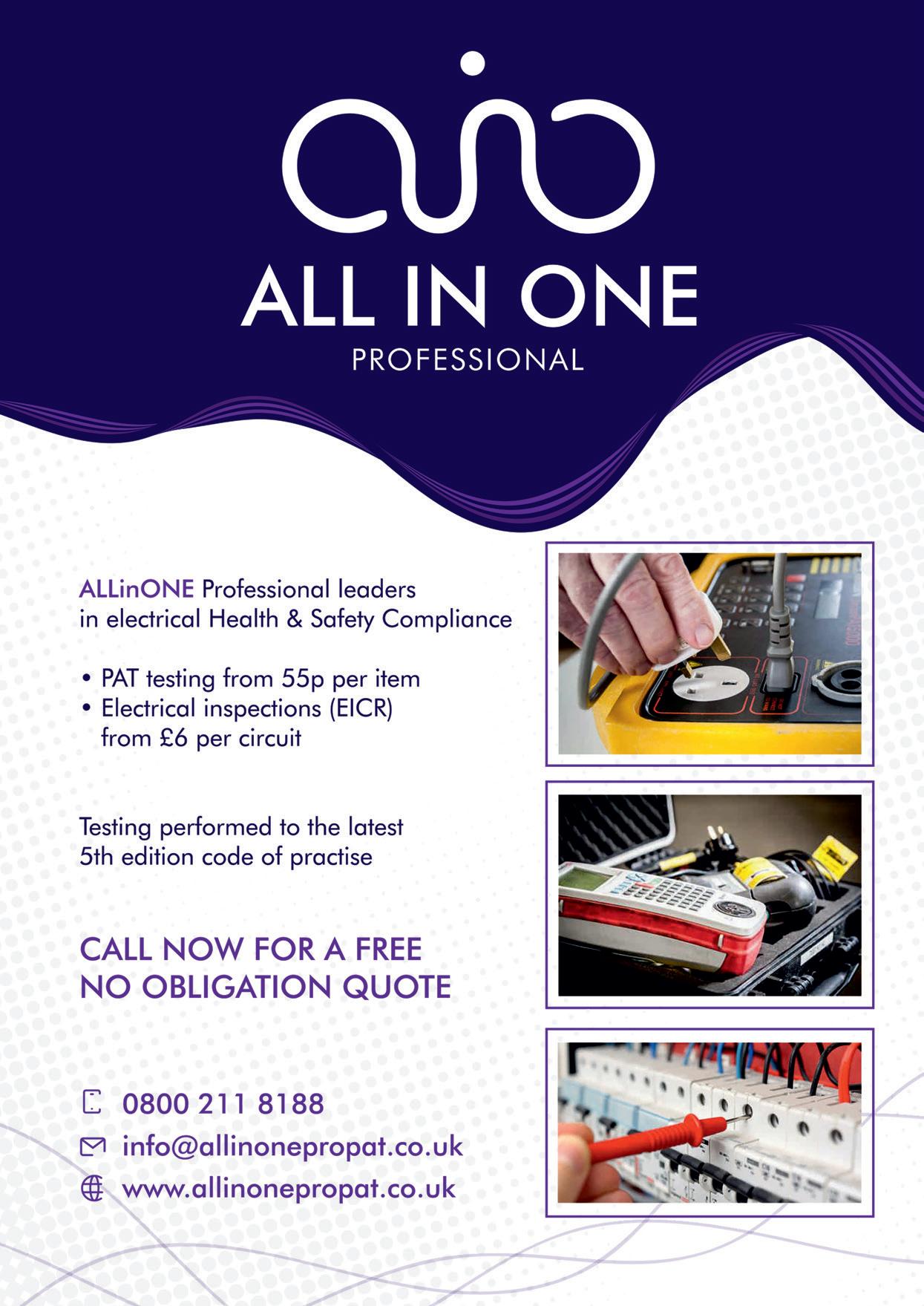 ALL IN ONE
PROFESSIONAL

ALLinONE Professional leaders in electrical Health & Safety Compliance

• PAT testing from 55p per item
• Electrical inspections (EICR) from £6 per circuit

Testing performed to the latest 5th edition code of practise

CALL NOW FOR A FREE NO OBLIGATION QUOTE

0800 211 8188
info@allinonepropat.co.uk
www.allinonepropat.co.uk